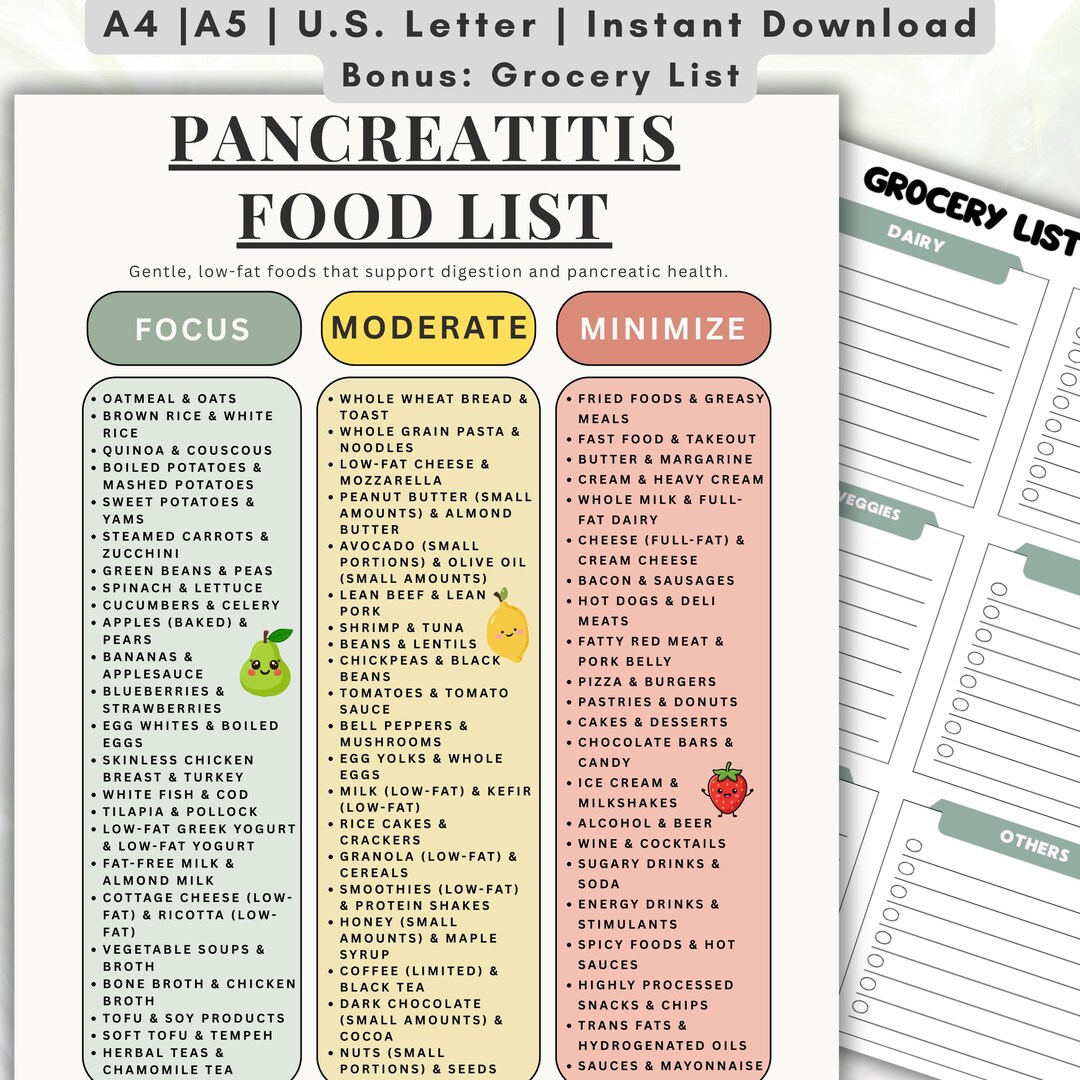 A4 |A5 | U.S. Letter | Instant Download
Bonus: Grocery List

PANCREATITIS FOOD LIST

Gentle, low-fat foods that support digestion and pancreatic health.

FOCUS

• OATMEAL & OATS
• BROWN RICE & WHITE RICE
• QUINOA & COUSCOUS
• BOILED POTATOES & MASHED POTATOES
• SWEET POTATOES & YAMS
• STEAMED CARROTS & ZUCCHINI
• GREEN BEANS & PEAS
• SPINACH & LETTUCE
• CUCUMBERS & CELERY
• APPLES (BAKED) & PEARS
• BANANAS & APPLESAUCE
• BLUEBERRIES & STRAWBERRIES
• EGG WHITES & BOILED EGGS
• SKINLESS CHICKEN BREAST & TURKEY
• WHITE FISH & COD
• TILAPIA & POLLOCK
• LOW-FAT GREEK YOGURT & LOW-FAT YOGURT
• FAT-FREE MILK & ALMOND MILK
• COTTAGE CHEESE (LOW-FAT) & RICOTTA (LOW-FAT)
• VEGETABLE SOUPS & BROTH
• BONE BROTH & CHICKEN BROTH
• TOFU & SOY PRODUCTS
• SOFT TOFU & TEMPEH
• HERBAL TEAS & CHAMOMILE TEA

MODERATE

• WHOLE WHEAT BREAD & TOAST
• WHOLE GRAIN PASTA & NOODLES
• LOW-FAT CHEESE & MOZZARELLA
• PEANUT BUTTER (SMALL AMOUNTS) & ALMOND BUTTER
• AVOCADO (SMALL PORTIONS) & OLIVE OIL (SMALL AMOUNTS)
• LEAN BEEF & LEAN PORK
• SHRIMP & TUNA
• BEANS & LENTILS
• CHICKPEAS & BLACK BEANS
• TOMATOES & TOMATO SAUCE
• BELL PEPPERS & MUSHROOMS
• EGG YOLKS & WHOLE EGGS
• MILK (LOW-FAT) & KEFIR (LOW-FAT)
• RICE CAKES & CRACKERS
• GRANOLA (LOW-FAT) & CEREALS
• SMOOTHIES (LOW-FAT) & PROTEIN SHAKES
• HONEY (SMALL AMOUNTS) & MAPLE SYRUP
• COFFEE (LIMITED) & BLACK TEA
• DARK CHOCOLATE (SMALL AMOUNTS) & COCOA
• NUTS (SMALL PORTIONS) & SEEDS

MINIMIZE

• FRIED FOODS & GREASY MEALS
• FAST FOOD & TAKEOUT
• BUTTER & MARGARINE
• CREAM & HEAVY CREAM
• WHOLE MILK & FULL-FAT DAIRY
• CHEESE (FULL-FAT) & CREAM CHEESE
• BACON & SAUSAGES
• HOT DOGS & DELI MEATS
• FATTY RED MEAT & PORK BELLY
• PIZZA & BURGERS
• PASTRIES & DONUTS
• CAKES & DESSERTS
• CHOCOLATE BARS & CANDY
• ICE CREAM & MILKSHAKES
• ALCOHOL & BEER
• WINE & COCKTAILS
• SUGARY DRINKS & SODA
• ENERGY DRINKS & STIMULANTS
• SPICY FOODS & HOT SAUCES
• HIGHLY PROCESSED SNACKS & CHIPS
• TRANS FATS & HYDROGENATED OILS
• SAUCES & MAYONNAISE

GROCERY LIST
DAIRY
VEGGIES
OTHERS